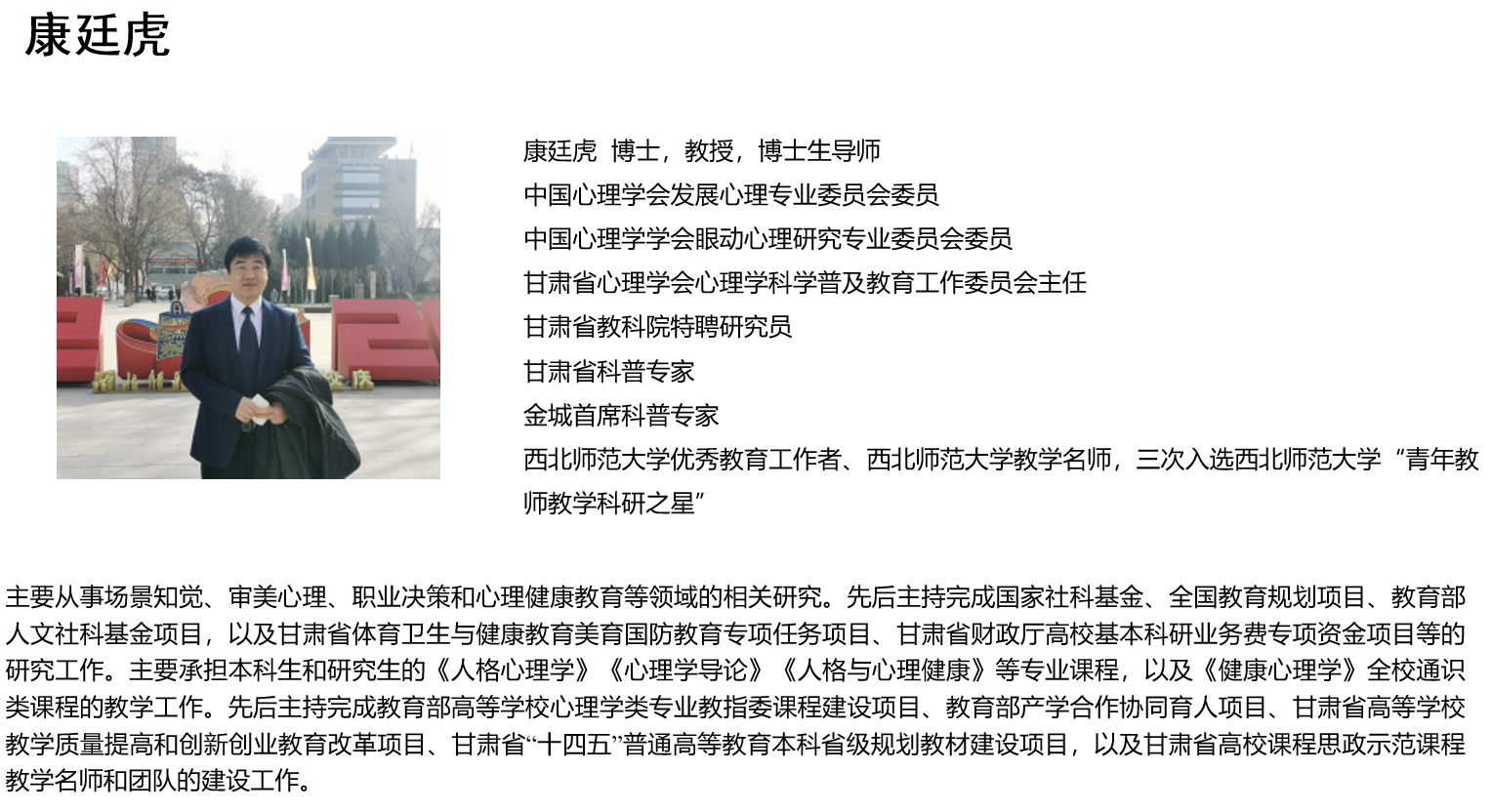 康廷虎

康廷虎 博士，教授，博士生导师
中国心理学会发展心理专业委员会委员
中国心理学学会眼动心理研究专业委员会委员
甘肃省心理学会心理学科学普及教育工作委员会主任
甘肃省教科院特聘研究员
甘肃省科普专家
金城首席科普专家
西北师范大学优秀教育工作者、西北师范大学教学名师，三次入选西北师范大学“青年教师教学科研之星”

主要从事场景知觉、审美心理、职业决策和心理健康教育等领域的相关研究。先后主持完成国家社科基金、全国教育规划项目、教育部人文社科基金项目，以及甘肃省体育卫生与健康教育美育国防教育专项任务项目、甘肃省财政厅高校基本科研业务费专项资金项目等的研究工作。主要承担本科生和研究生的《人格心理学》《心理学导论》《人格与心理健康》等专业课程，以及《健康心理学》全校通识类课程的教学工作。先后主持完成教育部高等学校心理学类专业教指委课程建设项目、教育部产学合作协同育人项目、甘肃省高等学校教学质量提高和创新创业教育改革项目、甘肃省“十四五”普通高等教育本科省级规划教材建设项目，以及甘肃省高校课程思政示范课程教学名师和团队的建设工作。